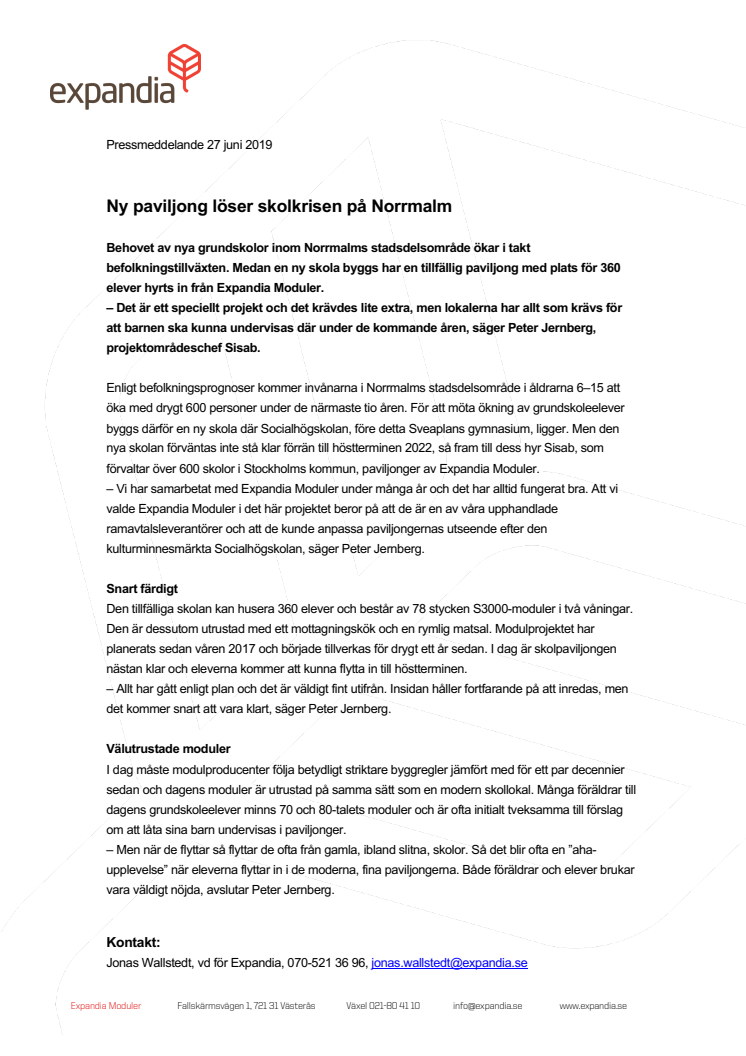 expandia

Pressmeddelande 27 juni 2019

Ny paviljong löser skolkrisen på Norrmalm

Behovet av nya grundskolor inom Norrmalms stadsdelsområde ökar i takt befolkningstillväxten. Medan en ny skola byggs har en tillfällig paviljong med plats för 360 elever hyrts in från Expandia Moduler.
– Det är ett speciellt projekt och det krävdes lite extra, men lokalerna har allt som krävs för att barnen ska kunna undervisas där under de kommande åren, säger Peter Jernberg, projektområdeschef Sisab.

Enligt befolkningsprognoser kommer invånarna i Norrmalms stadsdelsområde i åldrarna 6–15 att öka med drygt 600 personer under de närmaste tio åren. För att möta ökning av grundskoleelever byggs därför en ny skola där Socialhögskolan, före detta Sveaplans gymnasium, ligger. Men den nya skolan förväntas inte stå klar förrän till höstterminen 2022, så fram till dess hyr Sisab, som förvaltar över 600 skolor i Stockholms kommun, paviljonger av Expandia Moduler.
– Vi har samarbetat med Expandia Moduler under många år och det har alltid fungerat bra. Att vi valde Expandia Moduler i det här projektet beror på att de är en av våra upphandlade ramavtalsleverantörer och att de kunde anpassa paviljongernas utseende efter den kulturminnesmärkta Socialhögskolan, säger Peter Jernberg.

Snart färdigt
Den tillfälliga skolan kan husera 360 elever och består av 78 stycken S3000-moduler i två våningar. Den är dessutom utrustad med ett mottagningskök och en rymlig matsal. Modulprojektet har planerats sedan våren 2017 och började tillverkas för drygt ett år sedan. I dag är skolpaviljongen nästan klar och eleverna kommer att kunna flytta in till höstterminen.
– Allt har gått enligt plan och det är väldigt fint utifrån. Insidan håller fortfarande på att inredas, men det kommer snart att vara klart, säger Peter Jernberg.

Välutrustade moduler
I dag måste modulproducenter följa betydligt striktare byggregler jämfört med för ett par decennier sedan och dagens moduler är utrustad på samma sätt som en modern skollokal. Många föräldrar till dagens grundskoleelever minns 70 och 80-talets moduler och är ofta initialt tveksamma till förslag om att låta sina barn undervisas i paviljonger.
– Men när de flyttar så flyttar de ofta från gamla, ibland slitna, skolor. Så det blir ofta en "aha-upplevelse" när eleverna flyttar in i de moderna, fina paviljongerna. Både föräldrar och elever brukar vara väldigt nöjda, avslutar Peter Jernberg.

Kontakt:
Jonas Wallstedt, vd för Expandia, 070-521 36 96, jonas.wallstedt@expandia.se

Expandia Moduler   Fallskärmsvägen 1, 721 31 Västerås   Växel 021-80 41 10   info@expandia.se   www.expandia.se